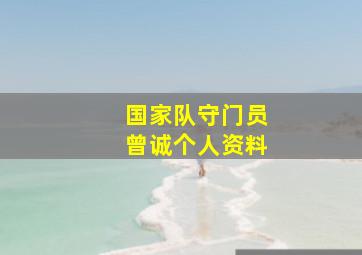 国家队守门员
曾诚个人资料